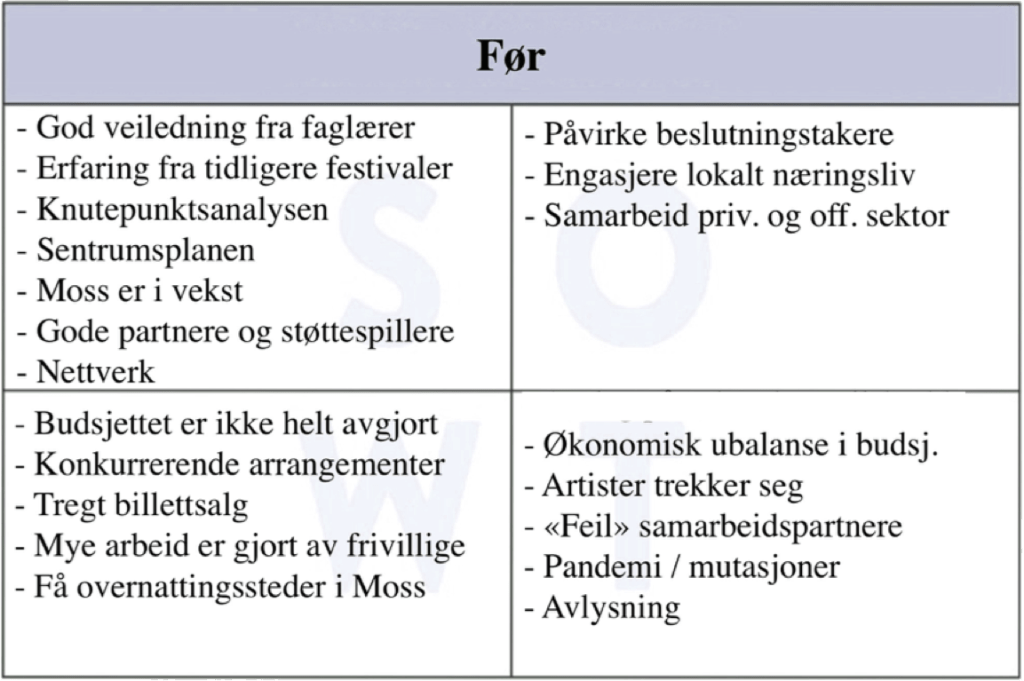 | Før | |
|---|---|
| - God veiledning fra faglærer<br>- Erfaring fra tidligere festivaler<br>- Knutepunktsanalysen<br>- Sentrumsplanen<br>- Moss er i vekst<br>- Gode partnere og støttespillere<br>- Nettverk | - Påvirke beslutningstakere<br>- Engasjere lokalt næringsliv<br>- Samarbeid priv. og off. sektor |
| - Budsjettet er ikke helt avgjort<br>- Konkurrerende arrangementer<br>- Tregt billettsalg<br>- Mye arbeid er gjort av frivillige<br>- Få overnattingssteder i Moss | - Økonomisk ubalanse i budsj.<br>- Artister trekker seg<br>- «Feil» samarbeidspartnere<br>- Pandemi / mutasjoner<br>- Avlysning |

S O
W T